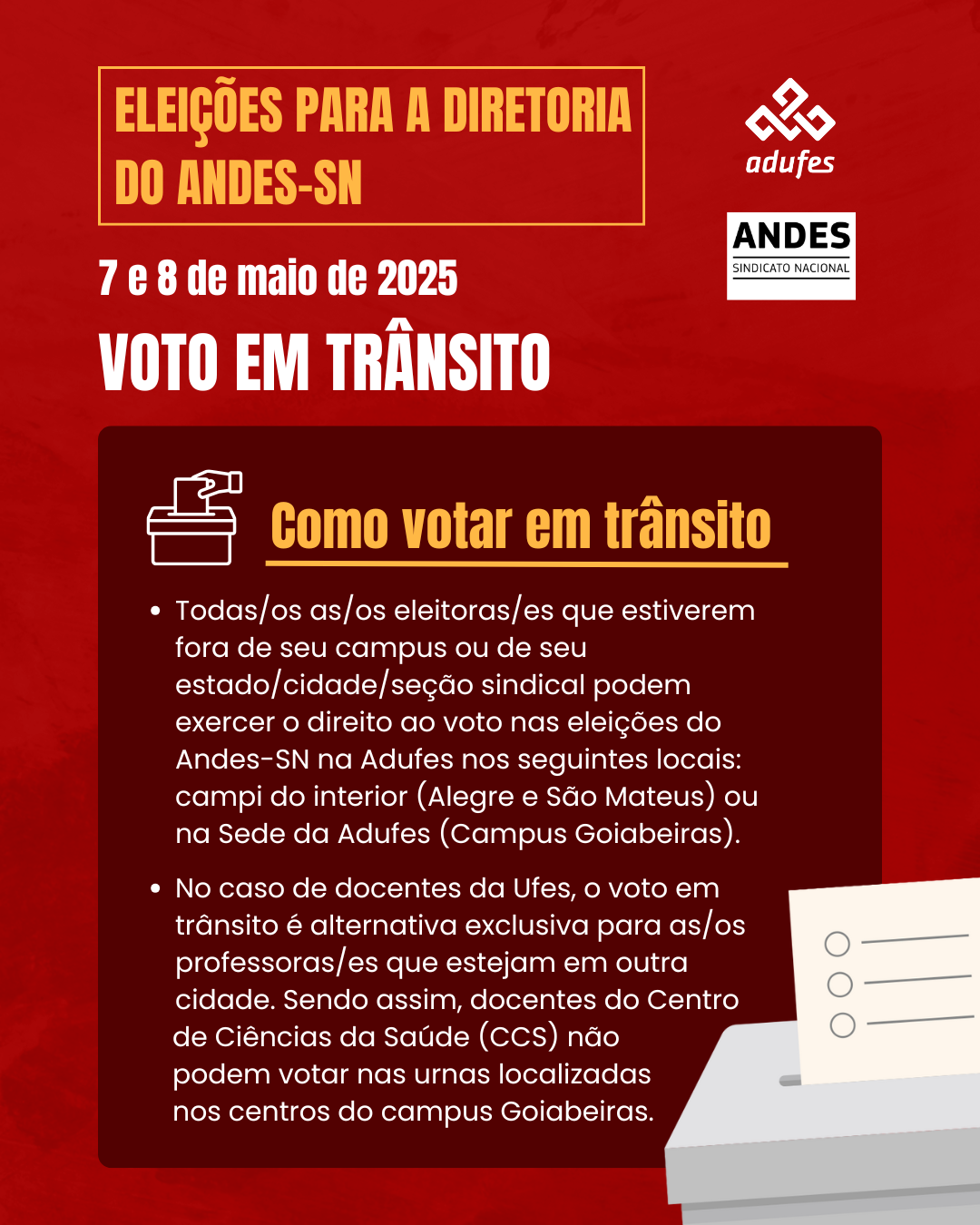 ELEIÇÕES PARA A DIRETORIA DO ANDES-SN

adufes

ANDES
SINDICATO NACIONAL

7 e 8 de maio de 2025

VOTO EM TRÂNSITO

Como votar em trânsito

• Todas/os as/os eleitoras/es que estiverem fora de seu campus ou de seu estado/cidade/seção sindical podem exercer o direito ao voto nas eleições do Andes-SN na Adufes nos seguintes locais: campi do interior (Alegre e São Mateus) ou na Sede da Adufes (Campus Goiabeiras).

• No caso de docentes da Ufes, o voto em trânsito é alternativa exclusiva para as/os professoras/es que estejam em outra cidade. Sendo assim, docentes do Centro de Ciências da Saúde (CCS) não podem votar nas urnas localizadas nos centros do campus Goiabeiras.